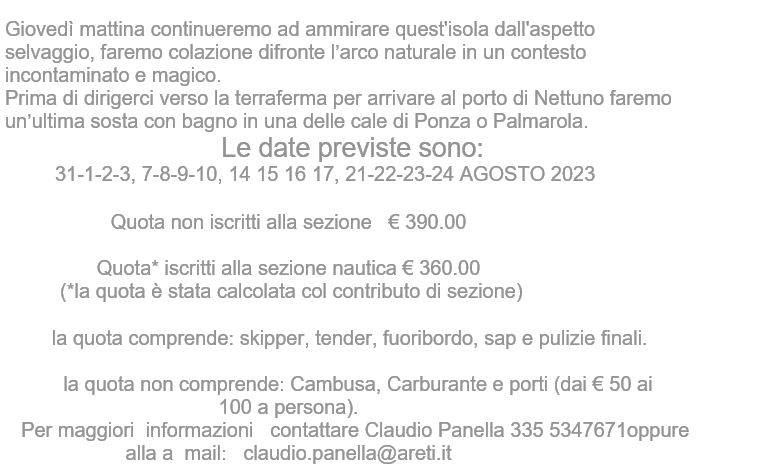 Giovedì mattina continueremo ad ammirare quest'isola dall'aspetto selvaggio, faremo colazione difronte l'arco naturale in un contesto incontaminato e magico.
Prima di dirigerci verso la terraferma per arrivare al porto di Nettuno faremo un'ultima sosta con bagno in una delle cale di Ponza o Palmarola.

Le date previste sono:
31-1-2-3, 7-8-9-10, 14 15 16 17, 21-22-23-24 AGOSTO 2023

Quota non iscritti alla sezione € 390.00

Quota* iscritti alla sezione nautica € 360.00
(*la quota è stata calcolata col contributo di sezione)

la quota comprende: skipper, tender, fuoribordo, sap e pulizie finali.

la quota non comprende: Cambusa, Carburante e porti (dai € 50 ai 100 a persona).
Per maggiori informazioni contattare Claudio Panella 335 5347671oppure alla a mail: claudio.panella@areti.it